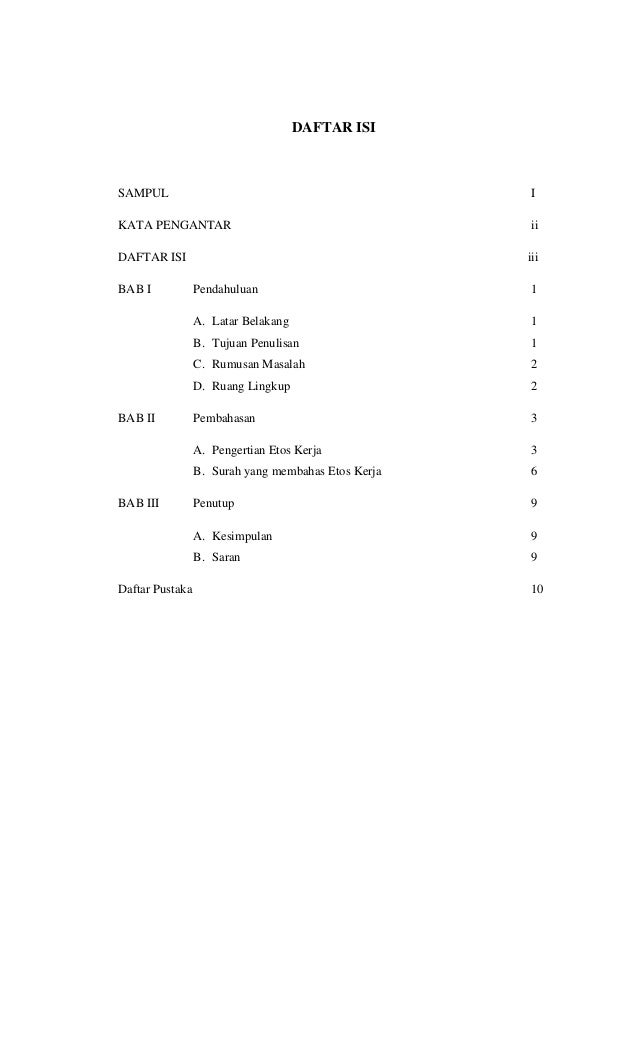 DAFTAR ISI

SAMPUL I

KATA PENGANTAR ii

DAFTAR ISI iii

BAB I Pendahuluan 1

A. Latar Belakang 1
B. Tujuan Penulisan 1
C. Rumusan Masalah 2
D. Ruang Lingkup 2

BAB II Pembahasan 3

A. Pengertian Etos Kerja 3
B. Surah yang membahas Etos Kerja 6

BAB III Penutup 9

A. Kesimpulan 9
B. Saran 9

Daftar Pustaka 10